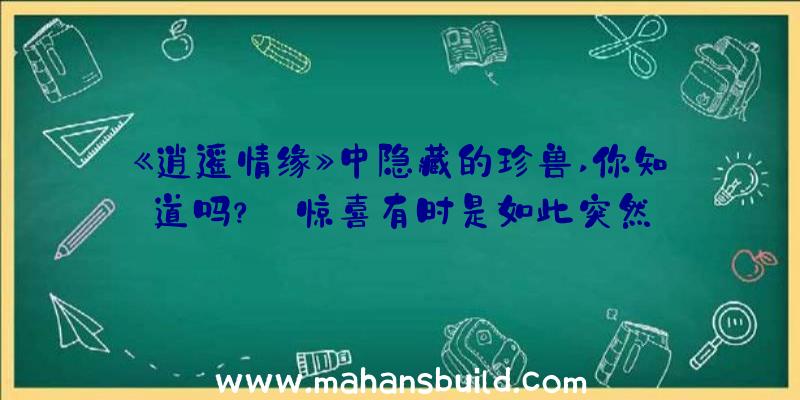 《逍遥情缘》中隐藏的珍兽,你知道吗? 惊喜有时是如此突然

www.mahansbuild.com